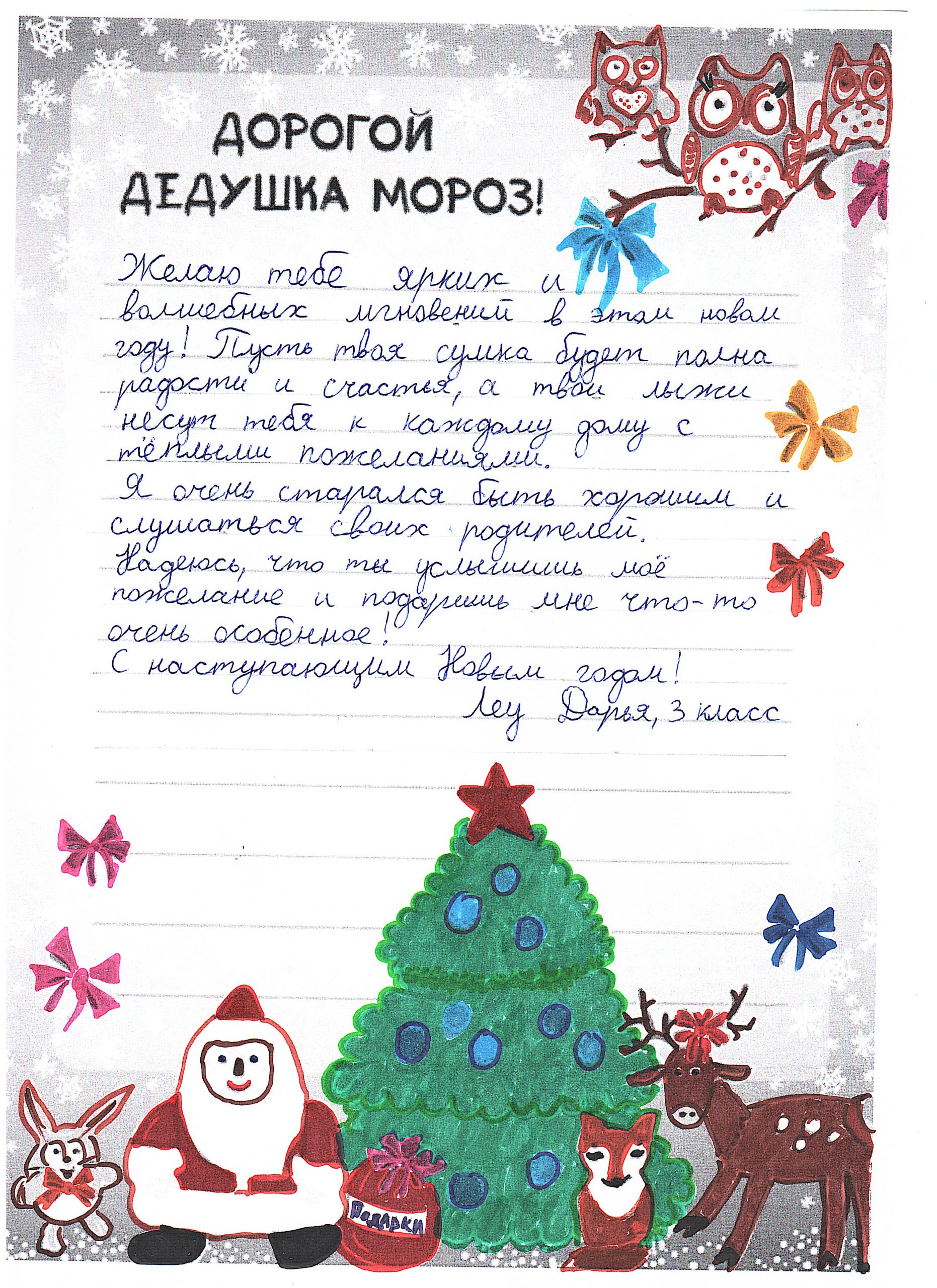 ДОРОГОЙ
ДЕДУШКА МОРОЗ!

Желаю тебе ярких и волшебных мгновений в этом новом году! Пусть твоя сумка будет полна радости и счастья, а твои лыжи несут тебя к каждому дому с тёплыми пожеланиями.
Я очень старался быть хорошим и слушаться своих родителей.
Надеюсь, что ты услышишь моё пожелание и подаришь мне что-то очень особенное!
С наступающим Новым годом!
Леу Дарья, 3 класс

Подарки